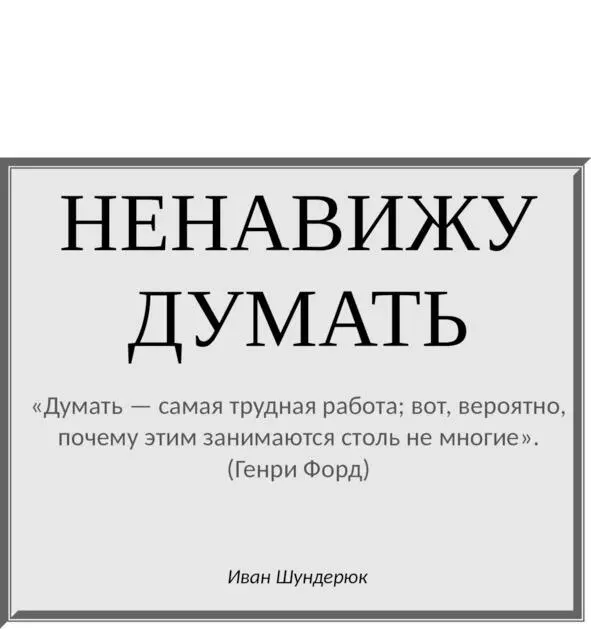 НЕНАВИЖУ ДУМАТЬ

«Думать — самая трудная работа; вот, вероятно, почему этим занимаются столь не многие». (Генри Форд)

Иван Шундерюк